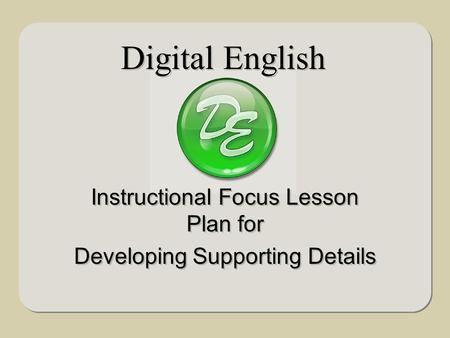 Digital English

DE

Instructional Focus Lesson Plan for

Developing Supporting Details